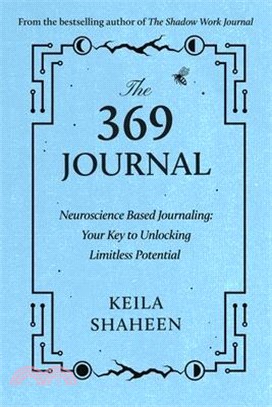 From the bestselling author of The Shadow Work Journal

The
369
JOURNAL

Neuroscience Based Journaling:
Your Key to Unlocking
Limitless Potential

KEILA
SHAHEEN